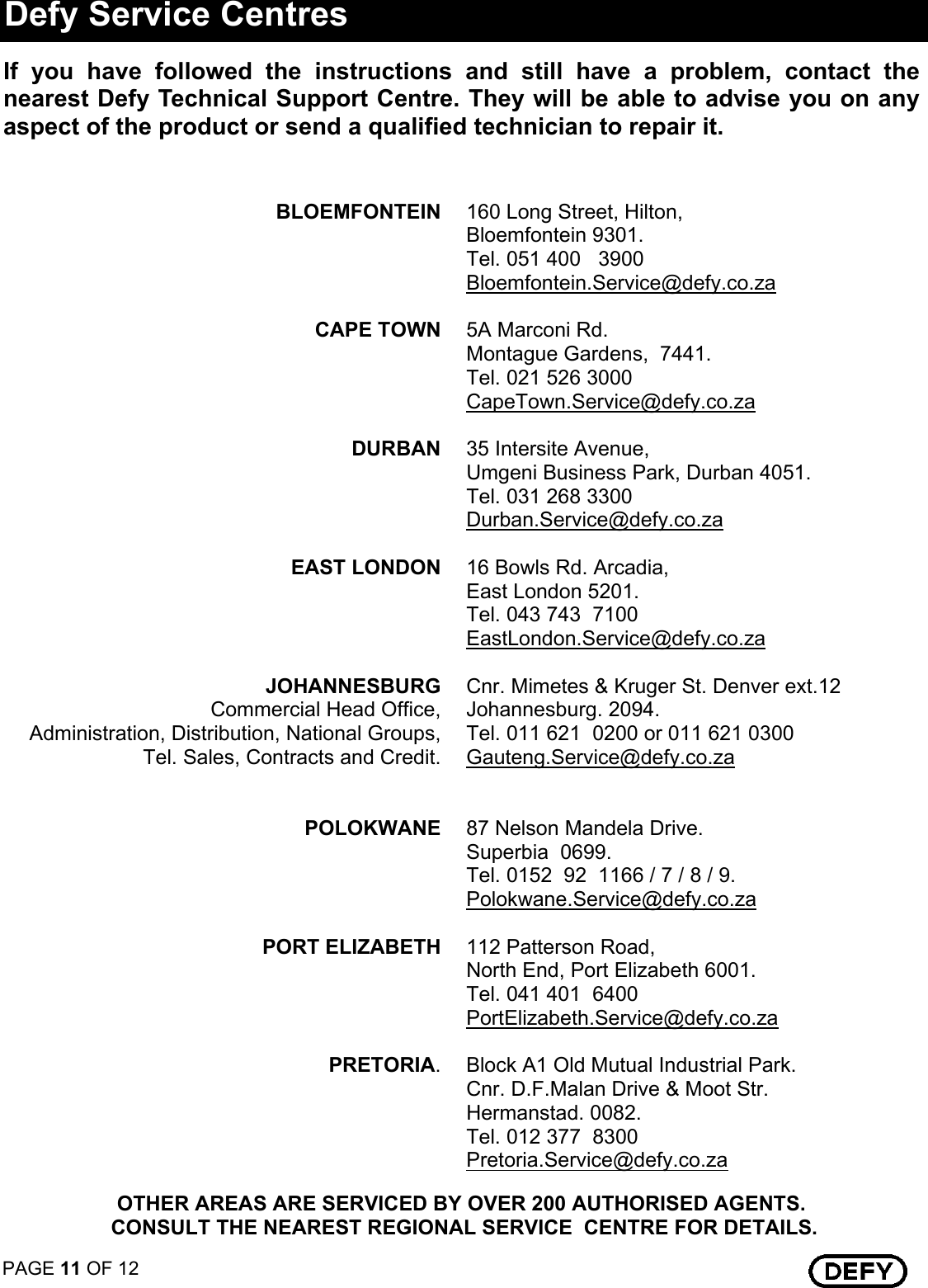 Defy Service Centres

If you have followed the instructions and still have a problem, contact the nearest Defy Technical Support Centre. They will be able to advise you on any aspect of the product or send a qualified technician to repair it.

BLOEMFONTEIN
160 Long Street, Hilton,
Bloemfontein 9301.
Tel. 051 400 3900
Bloemfontein.Service@defy.co.za

CAPE TOWN
5A Marconi Rd.
Montague Gardens, 7441.
Tel. 021 526 3000
CapeTown.Service@defy.co.za

DURBAN
35 Intersite Avenue,
Umgeni Business Park, Durban 4051.
Tel. 031 268 3300
Durban.Service@defy.co.za

EAST LONDON
16 Bowls Rd. Arcadia,
East London 5201.
Tel. 043 743 7100
EastLondon.Service@defy.co.za

JOHANNESBURG
Commercial Head Office,
Administration, Distribution, National Groups,
Tel. Sales, Contracts and Credit.
Cnr. Mimetes & Kruger St. Denver ext.12
Johannesburg. 2094.
Tel. 011 621 0200 or 011 621 0300
Gauteng.Service@defy.co.za

POLOKWANE
87 Nelson Mandela Drive.
Superbia 0699.
Tel. 0152 92 1166 / 7 / 8 / 9.
Polokwane.Service@defy.co.za

PORT ELIZABETH
112 Patterson Road,
North End, Port Elizabeth 6001.
Tel. 041 401 6400
PortElizabeth.Service@defy.co.za

PRETORIA.
Block A1 Old Mutual Industrial Park.
Cnr. D.F.Malan Drive & Moot Str.
Hermanstad. 0082.
Tel. 012 377 8300
Pretoria.Service@defy.co.za

OTHER AREAS ARE SERVICED BY OVER 200 AUTHORISED AGENTS.
CONSULT THE NEAREST REGIONAL SERVICE CENTRE FOR DETAILS.

PAGE 11 OF 12
DEFY